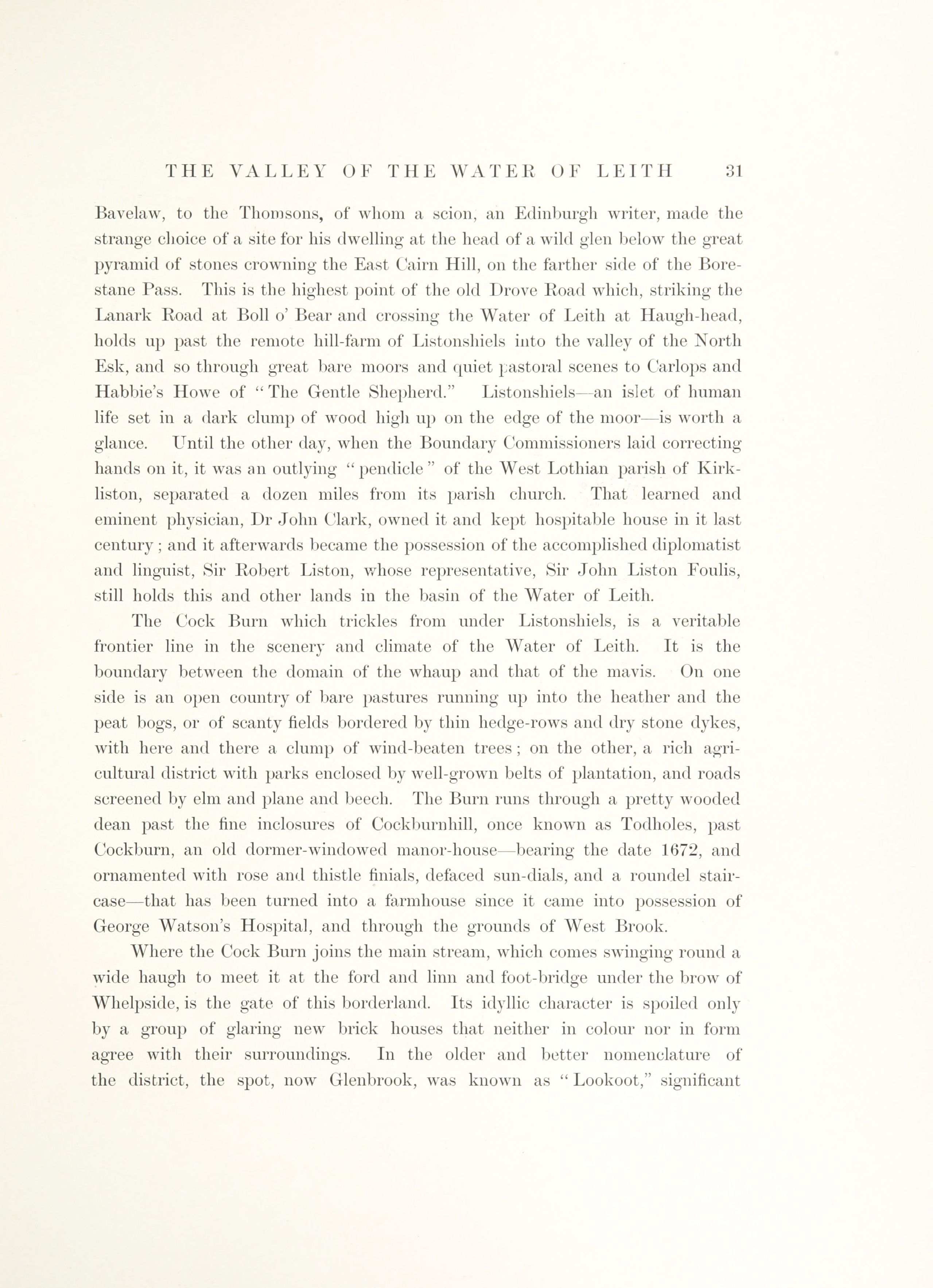 THE VALLEY OF THE WATER OF LEITH 31

Bavelaw, to the Thomsons, of whom a scion, an Edinburgh writer, made the strange choice of a site for his dwelling at the head of a wild glen below the great pyramid of stones crowning the East Cairn Hill, on the farther side of the Borestane Pass. This is the highest point of the old Drove Road which, striking the Lanark Road at Boll o' Bear and crossing the Water of Leith at Haugh-head, holds up past the remote hill-farm of Listonshiels into the valley of the North Esk, and so through great bare moors and quiet pastoral scenes to Carlops and Habbie's Howe of "The Gentle Shepherd." Listonshiels—an islet of human life set in a dark clump of wood high up on the edge of the moor—is worth a glance. Until the other day, when the Boundary Commissioners laid correcting hands on it, it was an outlying "pendicle" of the West Lothian parish of Kirkliston, separated a dozen miles from its parish church. That learned and eminent physician, Dr John Clark, owned it and kept hospitable house in it last century; and it afterwards became the possession of the accomplished diplomatist and linguist, Sir Robert Liston, whose representative, Sir John Liston Foulis, still holds this and other lands in the basin of the Water of Leith.

The Cock Burn which trickles from under Listonshiels, is a veritable frontier line in the scenery and climate of the Water of Leith. It is the boundary between the domain of the whaup and that of the mavis. On one side is an open country of bare pastures running up into the heather and the peat bogs, or of scanty fields bordered by thin hedge-rows and dry stone dykes, with here and there a clump of wind-beaten trees; on the other, a rich agricultural district with parks enclosed by well-grown belts of plantation, and roads screened by elm and plane and beech. The Burn runs through a pretty wooded dean past the fine inclosures of Cockburnhill, once known as Todholes, past Cockburn, an old dormer-windowed manor-house—bearing the date 1672, and ornamented with rose and thistle finials, defaced sun-dials, and a roundel staircase—that has been turned into a farmhouse since it came into possession of George Watson's Hospital, and through the grounds of West Brook.

Where the Cock Burn joins the main stream, which comes swinging round a wide haugh to meet it at the ford and linn and foot-bridge under the brow of Whelpside, is the gate of this borderland. Its idyllic character is spoiled only by a group of glaring new brick houses that neither in colour nor in form agree with their surroundings. In the older and better nomenclature of the district, the spot, now Glenbrook, was known as "Lookoot," significant